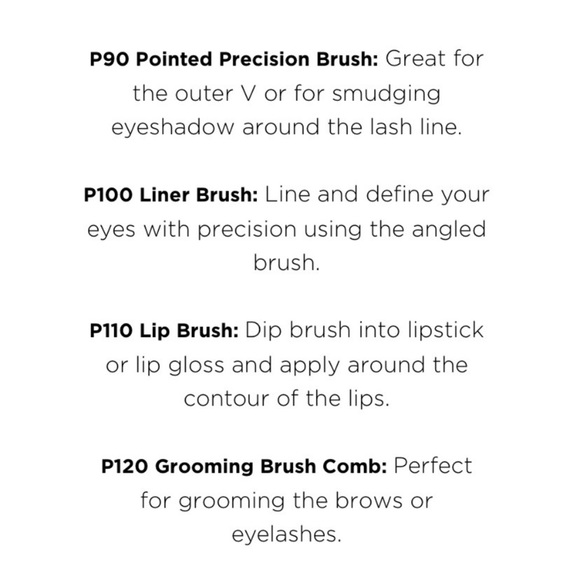 P90 Pointed Precision Brush: Great for the outer V or for smudging eyeshadow around the lash line.

P100 Liner Brush: Line and define your eyes with precision using the angled brush.

P110 Lip Brush: Dip brush into lipstick or lip gloss and apply around the contour of the lips.

P120 Grooming Brush Comb: Perfect for grooming the brows or eyelashes.